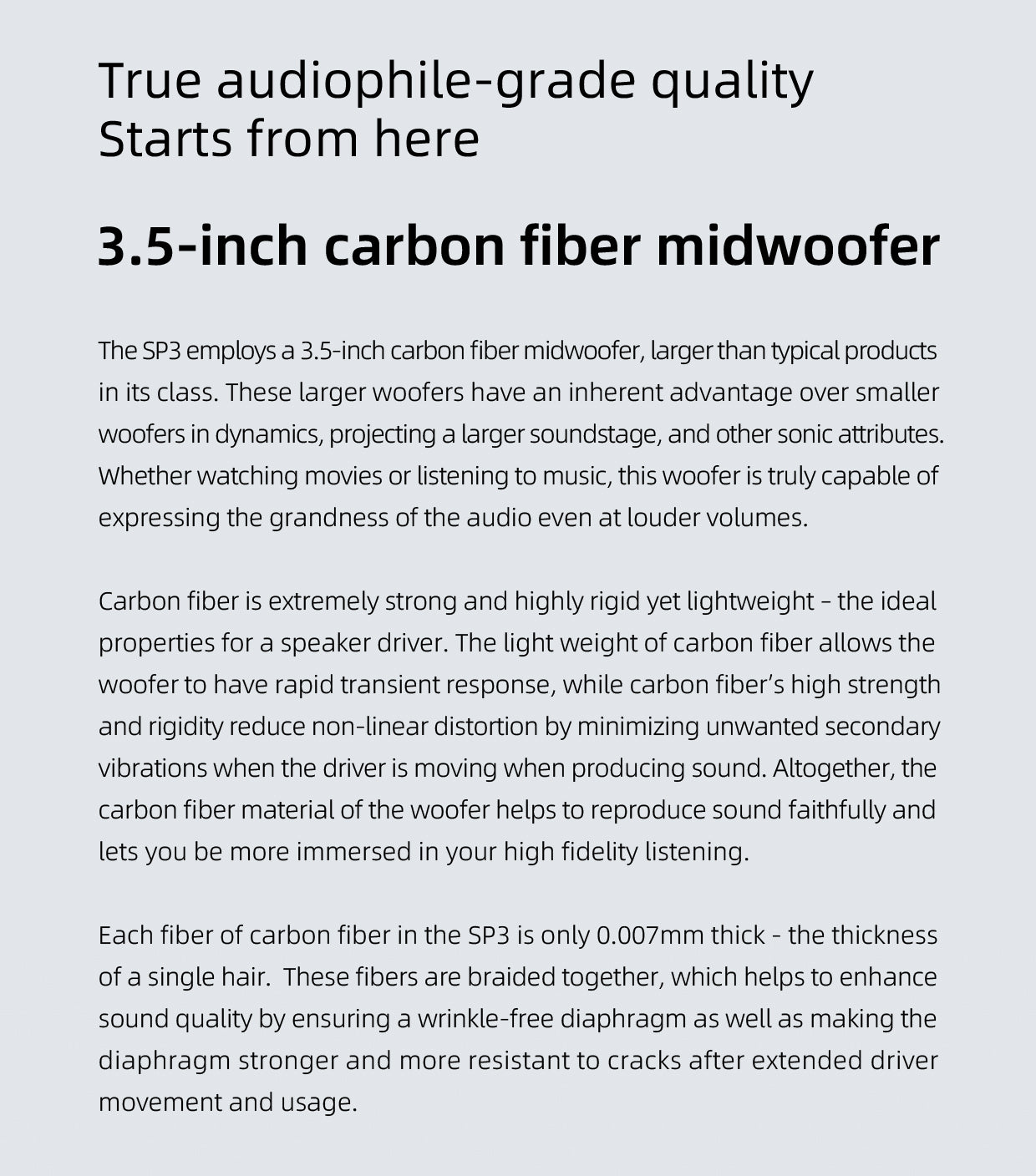 True audiophile-grade quality
Starts from here

3.5-inch carbon fiber midwoofer

The SP3 employs a 3.5-inch carbon fiber midwoofer, larger than typical products in its class. These larger woofers have an inherent advantage over smaller woofers in dynamics, projecting a larger soundstage, and other sonic attributes. Whether watching movies or listening to music, this woofer is truly capable of expressing the grandness of the audio even at louder volumes.

Carbon fiber is extremely strong and highly rigid yet lightweight – the ideal properties for a speaker driver. The light weight of carbon fiber allows the woofer to have rapid transient response, while carbon fiber's high strength and rigidity reduce non-linear distortion by minimizing unwanted secondary vibrations when the driver is moving when producing sound. Altogether, the carbon fiber material of the woofer helps to reproduce sound faithfully and lets you be more immersed in your high fidelity listening.

Each fiber of carbon fiber in the SP3 is only 0.007mm thick - the thickness of a single hair. These fibers are braided together, which helps to enhance sound quality by ensuring a wrinkle-free diaphragm as well as making the diaphragm stronger and more resistant to cracks after extended driver movement and usage.